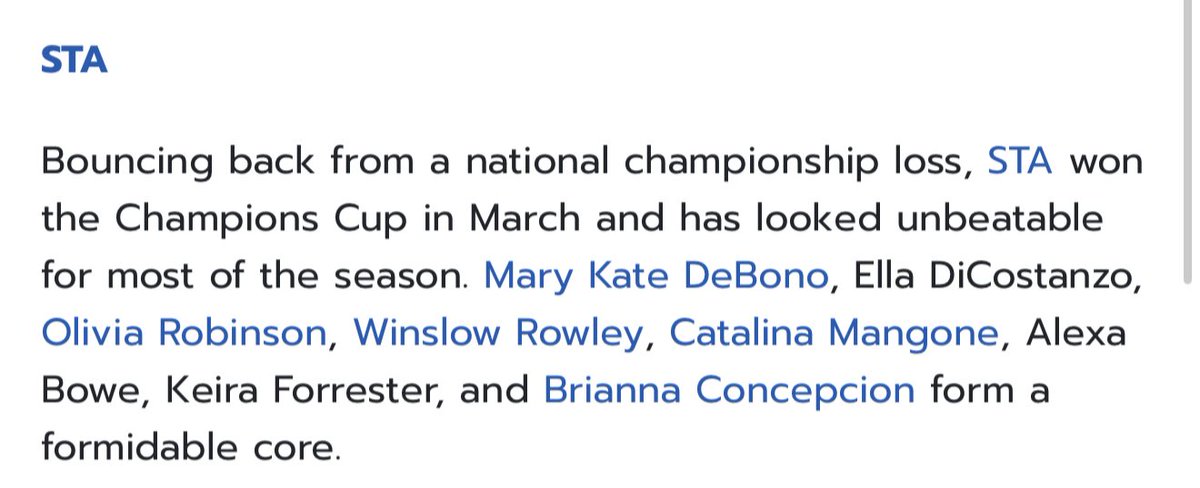 STA

Bouncing back from a national championship loss, STA won the Champions Cup in March and has looked unbeatable for most of the season. Mary Kate DeBono, Ella DiCostanzo, Olivia Robinson, Winslow Rowley, Catalina Mangone, Alexa Bowe, Keira Forrester, and Brianna Concepcion form a formidable core.